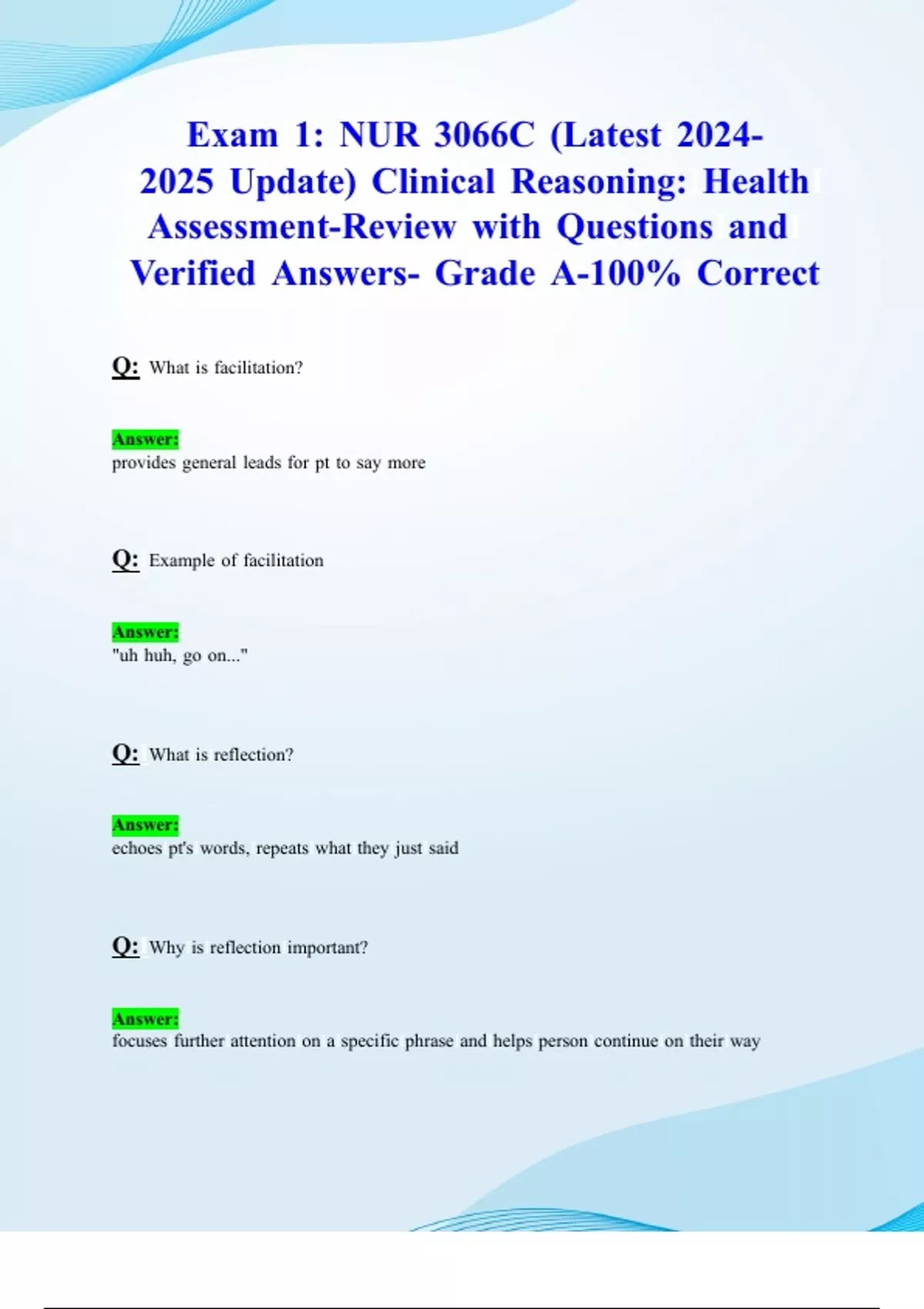 Exam 1: NUR 3066C (Latest 2024-2025 Update) Clinical Reasoning: Health Assessment-Review with Questions and Verified Answers- Grade A-100% Correct

Q: What is facilitation?

Answer:
provides general leads for pt to say more

Q: Example of facilitation

Answer:
"uh huh, go on..."

Q: What is reflection?

Answer:
echoes pt's words, repeats what they just said

Q: Why is reflection important?

Answer:
focuses further attention on a specific phrase and helps person continue on their way